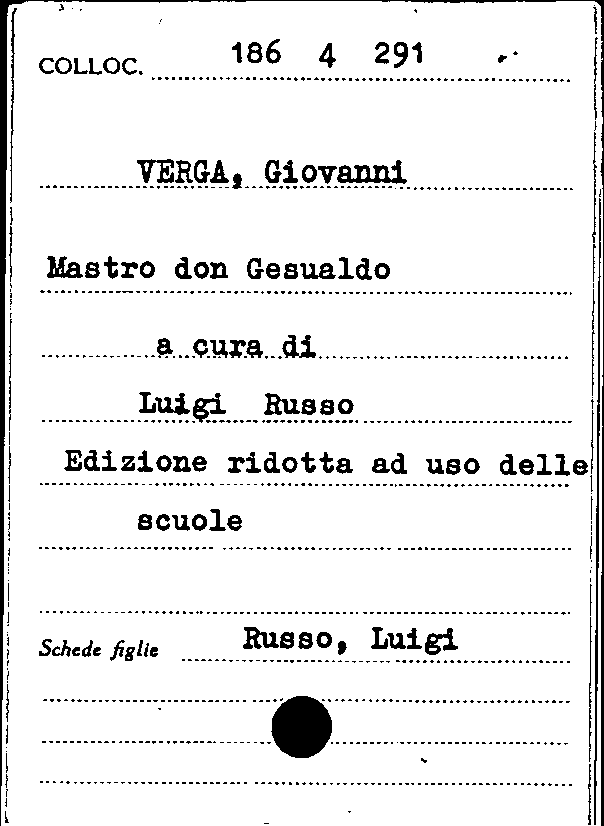 COLLOC. 186 4 291

VERGA, Giovanni

Mastro don Gesualdo

a cura di

Luigi Russo

Edizione ridotta ad uso delle scuole

Schede figlie Russo, Luigi